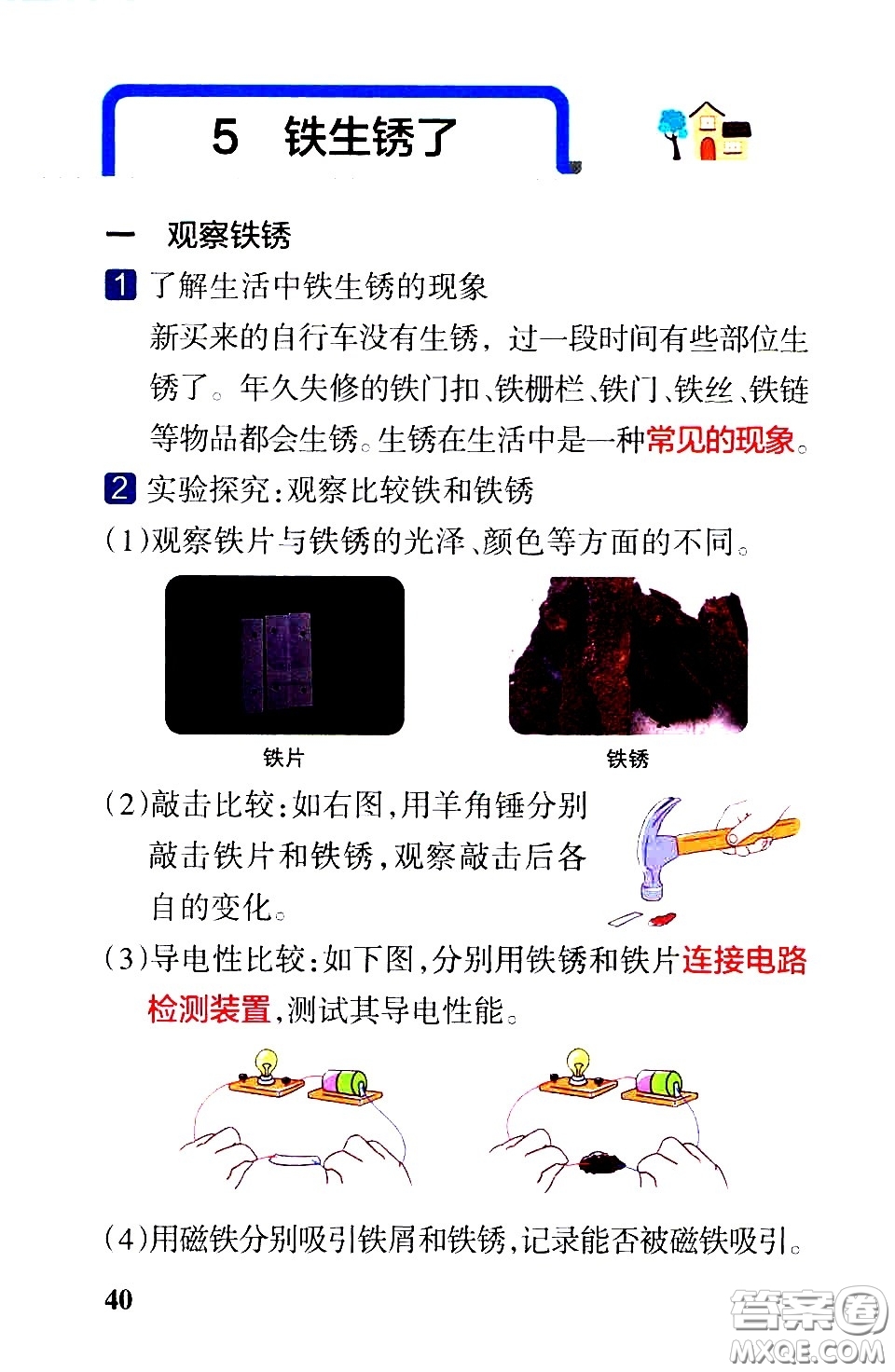 5 铁生锈了

一 观察铁锈

1 了解生活中铁生锈的现象

新买来的自行车没有生锈，过一段时间有些部位生锈了。年久失修的铁门扣、铁栅栏、铁门、铁丝、铁链等物品都会生锈。生锈在生活中是一种常见的现象。

2 实验探究：观察比较铁和铁锈

（1）观察铁片与铁锈的光泽、颜色等方面的不同。

铁片

铁锈

（2）敲击比较：如右图，用羊角锤分别敲击铁片和铁锈，观察敲击后各自的变化。

（3）导电性比较：如下图，分别用铁锈和铁片连接电路检测装置，测试其导电性能。

（4）用磁铁分别吸引铁屑和铁锈，记录能否被磁铁吸引。

40

答案圈
MXQE.COM